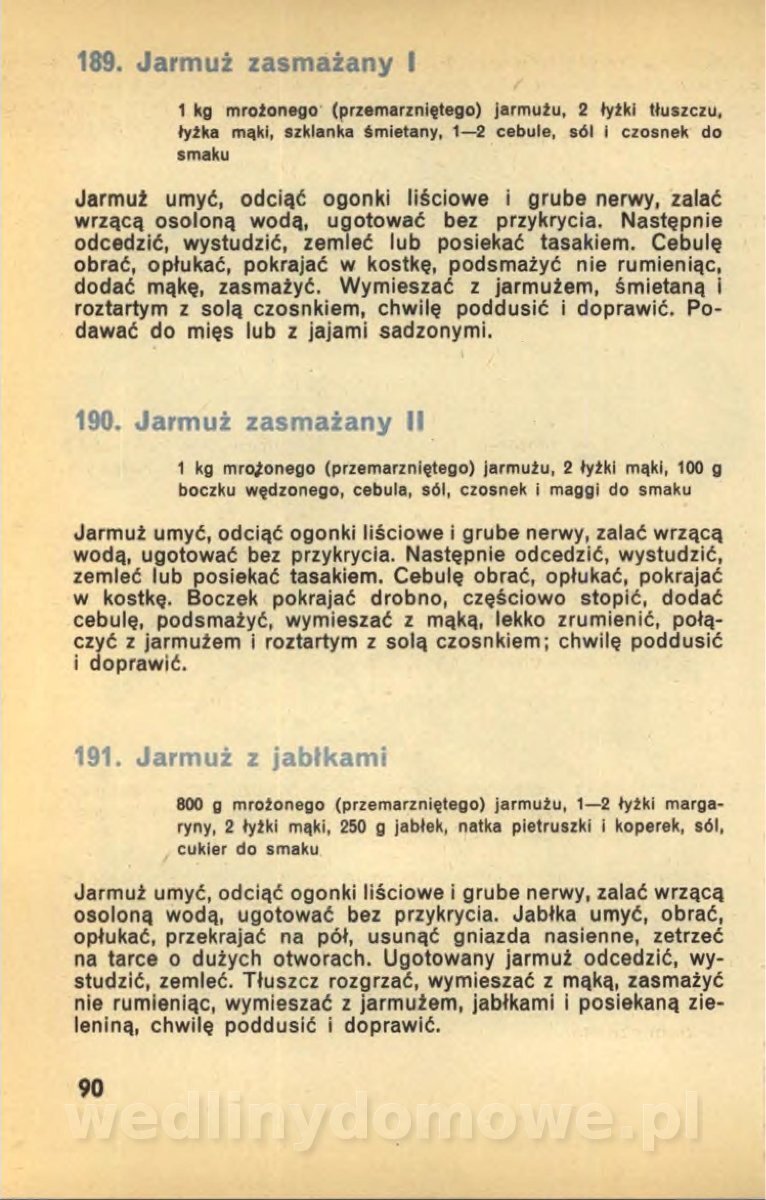 189. Jarmuż zasmażany I

1 kg mrożonego (przemarzniętego) jarmużu, 2 łyżki tłuszczu, łyżka mąki, szklanka śmietany, 1—2 cebule, sól i czosnek do smaku

Jarmuż umyć, odciąć ogonki liściowe i grube nerwy, zalać wrzącą osoloną wodą, ugotować bez przykrycia. Następnie odcedzić, wystudzić, zemleć lub posiekać tasakiem. Cebulę obrać, opłukać, pokrajać w kostkę, podsmażyć nie rumieniąc, dodać mąkę, zasmażyć. Wymieszać z jarmużem, śmietaną i roztartym z solą czosnkiem, chwilę poddusić i doprawić. Podawać do mięs lub z jajami sadzonymi.

190. Jarmuż zasmażany II

1 kg mrożonego (przemarzniętego) jarmużu, 2 łyżki mąki, 100 g boczku wędzonego, cebula, sól, czosnek i maggi do smaku

Jarmuż umyć, odciąć ogonki liściowe i grube nerwy, zalać wrzącą wodą, ugotować bez przykrycia. Następnie odcedzić, wystudzić, zemleć lub posiekać tasakiem. Cebulę obrać, opłukać, pokrajać w kostkę. Boczek pokrajać drobno, częściowo stopić, dodać cebulę, podsmażyć, wymieszać z mąką, lekko zrumienić, połączyć z jarmużem i roztartym z solą czosnkiem; chwilę poddusić i doprawić.

191. Jarmuż z jabłkami

800 g mrożonego (przemarzniętego) jarmużu, 1—2 łyżki margaryny, 2 łyżki mąki, 250 g jabłek, natka pietruszki i koperek, sól, cukier do smaku

Jarmuż umyć, odciąć ogonki liściowe i grube nerwy, zalać wrzącą osoloną wodą, ugotować bez przykrycia. Jabłka umyć, obrać, opłukać, przekrajać na pół, usunąć gniazda nasienne, zetrzeć na tarce o dużych otworach. Ugotowany jarmuż odcedzić, wystudzić, zemleć. Tłuszcz rozgrzać, wymieszać z mąką, zasmażyć nie rumieniąc, wymieszać z jarmużem, jabłkami i posiekaną zieleniną, chwilę poddusić i doprawić.

90

wedlinydomowe.pl